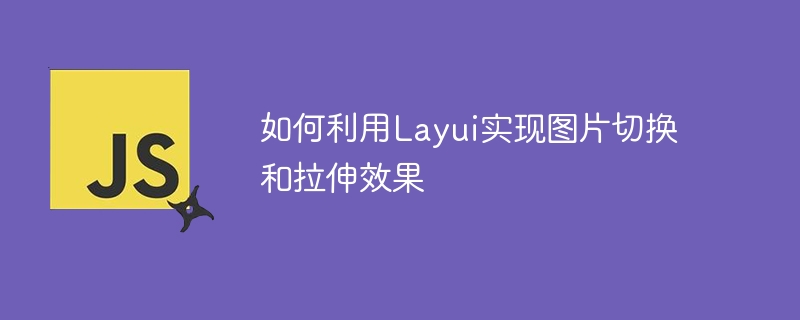 JS

如何利用Layui实现图片切换和拉伸效果